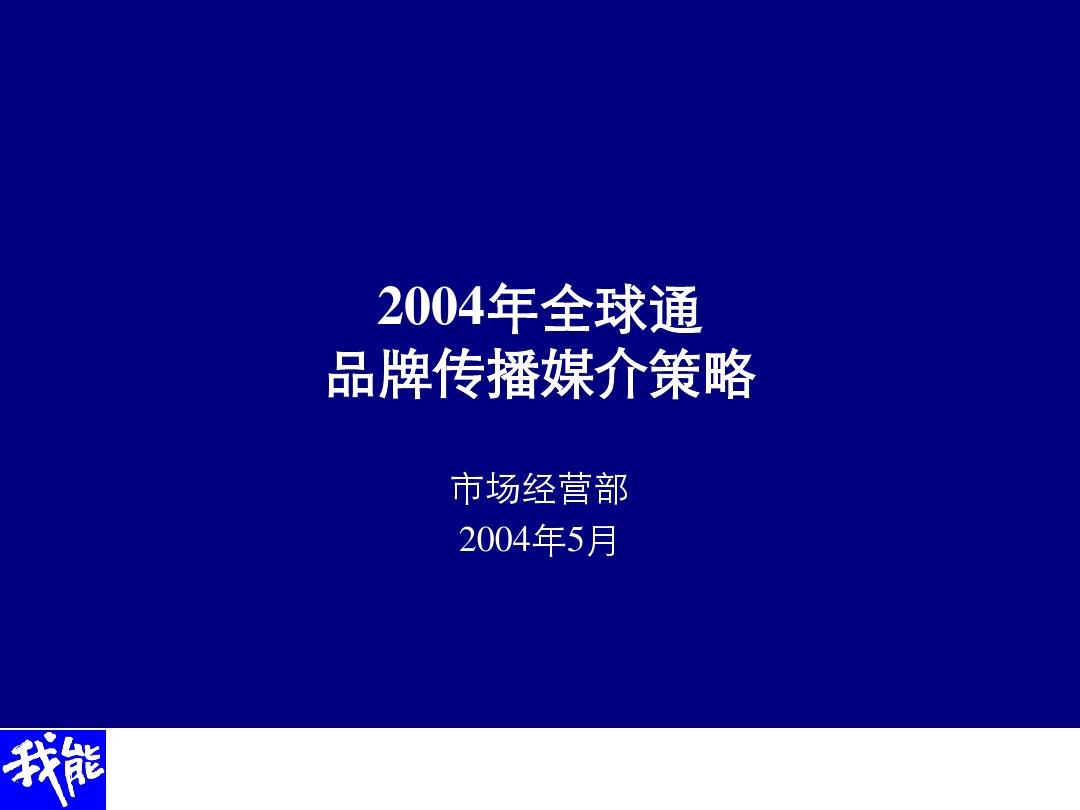 2004年全球通
品牌传播媒介策略

市场经营部
2004年5月

我能